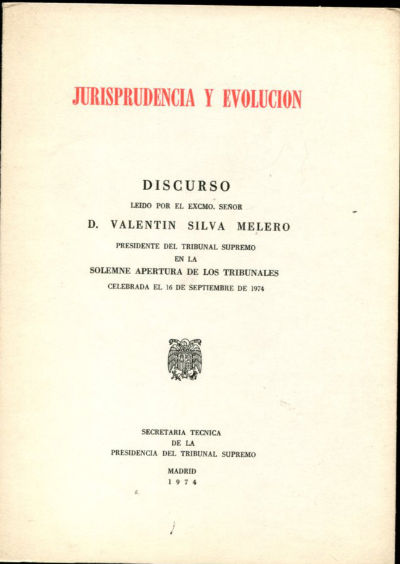 JURISPRUDENCIA Y EVOLUCION

DISCURSO

LEIDO POR EL EXCMO. SEÑOR

D. VALENTIN SILVA MELERO

PRESIDENTE DEL TRIBUNAL SUPREMO

EN LA

SOLEMNE APERTURA DE LOS TRIBUNALES

CELEBRADA EL 16 DE SEPTIEMBRE DE 1974

SECRETARIA TECNICA

DE LA

PRESIDENCIA DEL TRIBUNAL SUPREMO

MADRID

1974